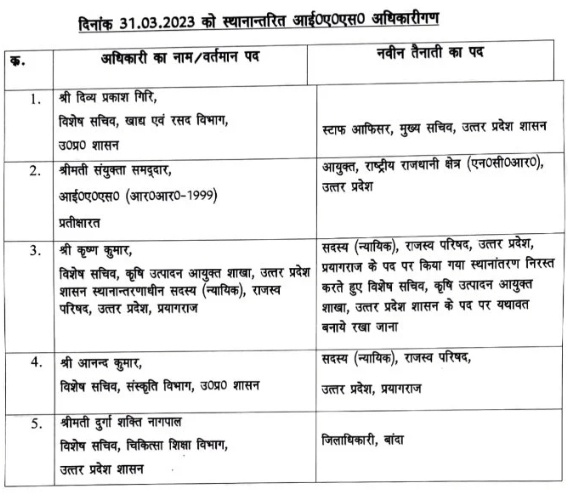 दिनांक 31.03.2023 को स्थानान्तरित आई0ए0एस0 अधिकारीगण

| क्र. | अधिकारी का नाम/वर्तमान पद | नवीन तैनाती का पद |
|---|---|---|
| 1. | श्री दिव्य प्रकाश गिरि, विशेष सचिव, खाद्य एवं रसद विभाग, उ0प्र0 शासन | स्टाफ आफिसर, मुख्य सचिव, उत्तर प्रदेश शासन |
| 2. | श्रीमती संयुक्ता समद्दार, आई0ए0एस0 (आर0आर0-1999) प्रतीक्षारत | आयुक्त, राष्ट्रीय राजधानी क्षेत्र (एन0सी0आर0), उत्तर प्रदेश |
| 3. | श्री कृष्ण कुमार, विशेष सचिव, कृषि उत्पादन आयुक्त शाखा, उत्तर प्रदेश शासन स्थानान्तरणाधीन सदस्य (न्यायिक), राजस्व परिषद, उत्तर प्रदेश, प्रयागराज | सदस्य (न्यायिक), राजस्व परिषद, उत्तर प्रदेश, प्रयागराज के पद पर किया गया स्थानांतरण निरस्त करते हुए विशेष सचिव, कृषि उत्पादन आयुक्त शाखा, उत्तर प्रदेश शासन के पद पर यथावत बनाये रखा जाना |
| 4. | श्री आनन्द कुमार, विशेष सचिव, संस्कृति विभाग, उ0प्र0 शासन | सदस्य (न्यायिक), राजस्व परिषद, उत्तर प्रदेश, प्रयागराज |
| 5. | श्रीमती दुर्गा शक्ति नागपाल विशेष सचिव, चिकित्सा शिक्षा विभाग, उत्तर प्रदेश शासन | जिलाधिकारी, बांदा |